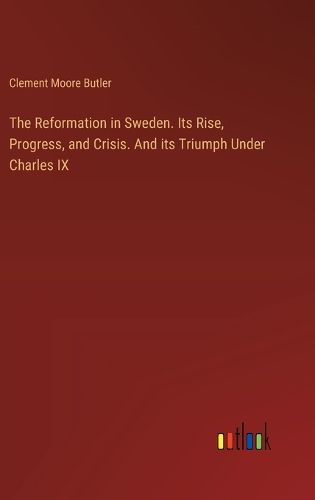 Clement Moore Butler

The Reformation in Sweden. Its Rise, Progress, and Crisis. And its Triumph Under Charles IX

outlook